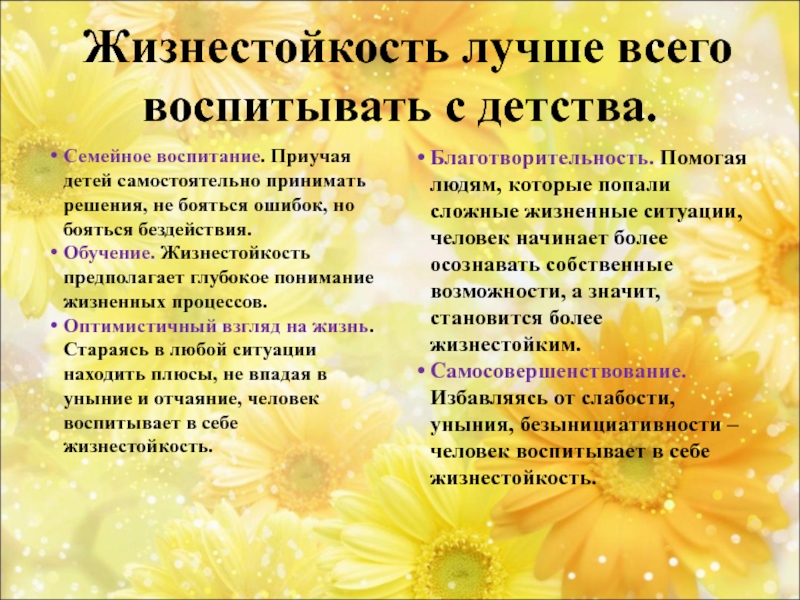 Жизнестойкость лучше всего воспитывать с детства.

• Семейное воспитание. Приучая детей самостоятельно принимать решения, не бояться ошибок, но бояться бездействия.
• Обучение. Жизнестойкость предполагает глубокое понимание жизненных процессов.
• Оптимистичный взгляд на жизнь. Стараясь в любой ситуации находить плюсы, не впадая в уныние и отчаяние, человек воспитывает в себе жизнестойкость.

• Благотворительность. Помогая людям, которые попали сложные жизненные ситуации, человек начинает более осознавать собственные возможности, а значит, становится более жизнестойким.
• Самосовершенствование. Избавляясь от слабости, уныния, безынициативности – человек воспитывает в себе жизнестойкость.